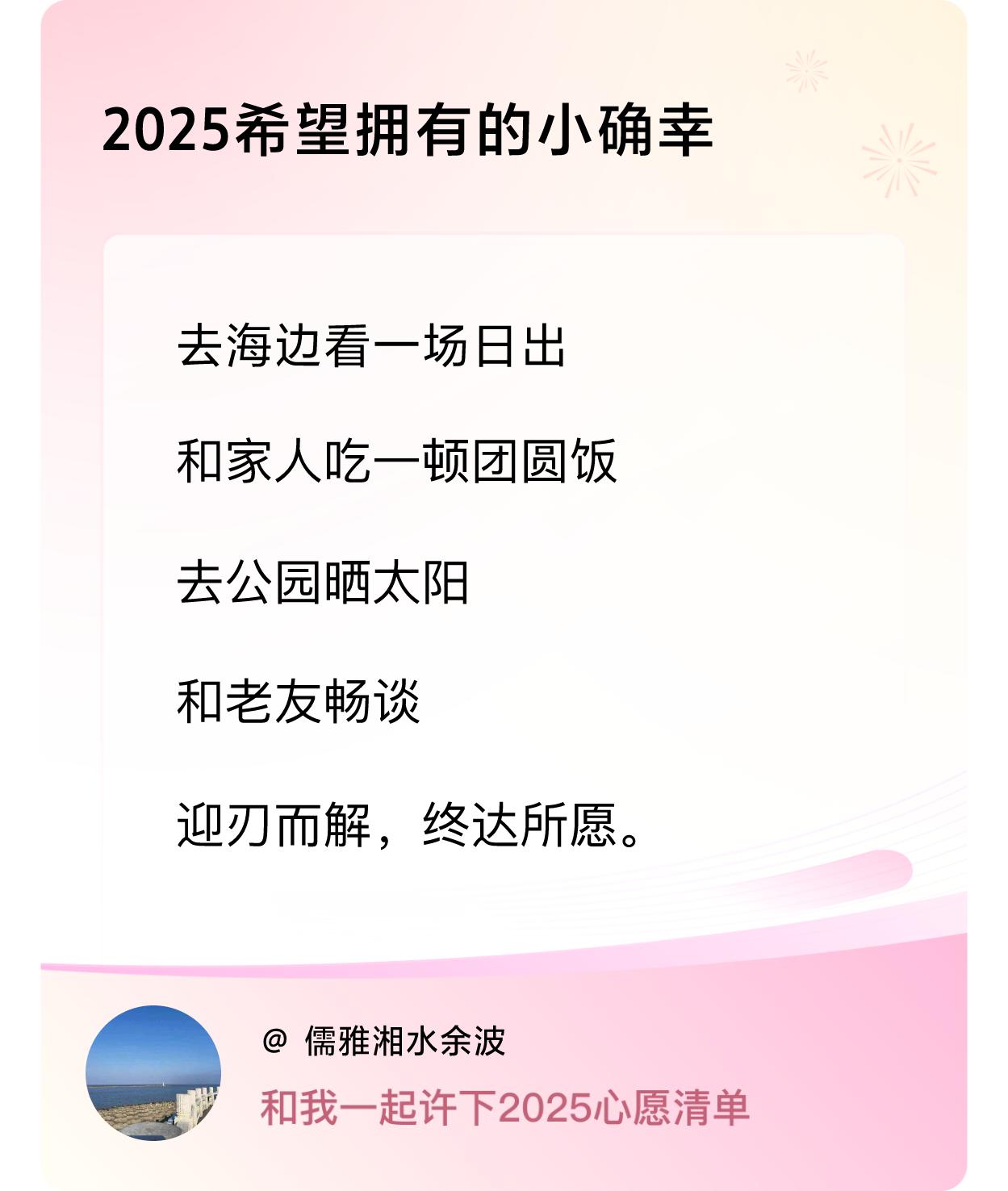 2025希望拥有的小确幸

去海边看一场日出

和家人吃一顿团圆饭

去公园晒太阳

和老友畅谈

迎刃而解，终达所愿。

@ 儒雅湘水余波

和我一起许下2025心愿清单